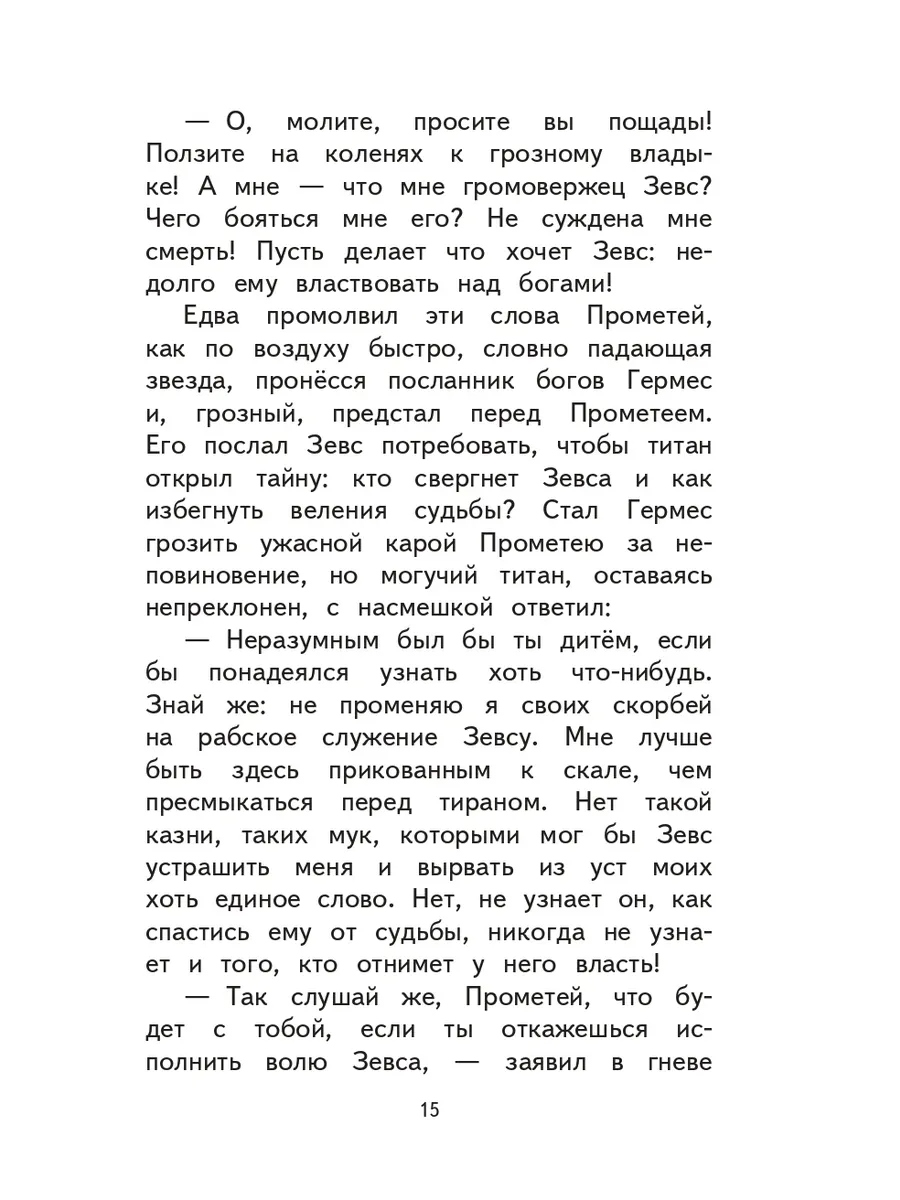 — О, молите, просите вы пощады! Ползите на коленях к грозному владыке! А мне — что мне громовержец Зевс? Чего бояться мне его? Не суждена мне смерть! Пусть делает что хочет Зевс: недолго ему властвовать над богами!

Едва промолвил эти слова Прометей, как по воздуху быстро, словно падающая звезда, пронёсся посланник богов Гермес и, грозный, предстал перед Прометеем. Его послал Зевс потребовать, чтобы титан открыл тайну: кто свергнет Зевса и как избегнуть веления судьбы? Стал Гермес грозить ужасной карой Прометею за неповиновение, но могучий титан, оставаясь непреклонен, с насмешкой ответил:

— Неразумным был бы ты дитём, если бы понадеялся узнать хоть что-нибудь. Знай же: не променяю я своих скорбей на рабское служение Зевсу. Мне лучше быть здесь прикованным к скале, чем пресмыкаться перед тираном. Нет такой казни, таких мук, которыми мог бы Зевс устрашить меня и вырвать из уст моих хоть единое слово. Нет, не узнает он, как спастись ему от судьбы, никогда не узнает и того, кто отнимет у него власть!

— Так слушай же, Прометей, что будет с тобой, если ты откажешься исполнить волю Зевса, — заявил в гневе

15